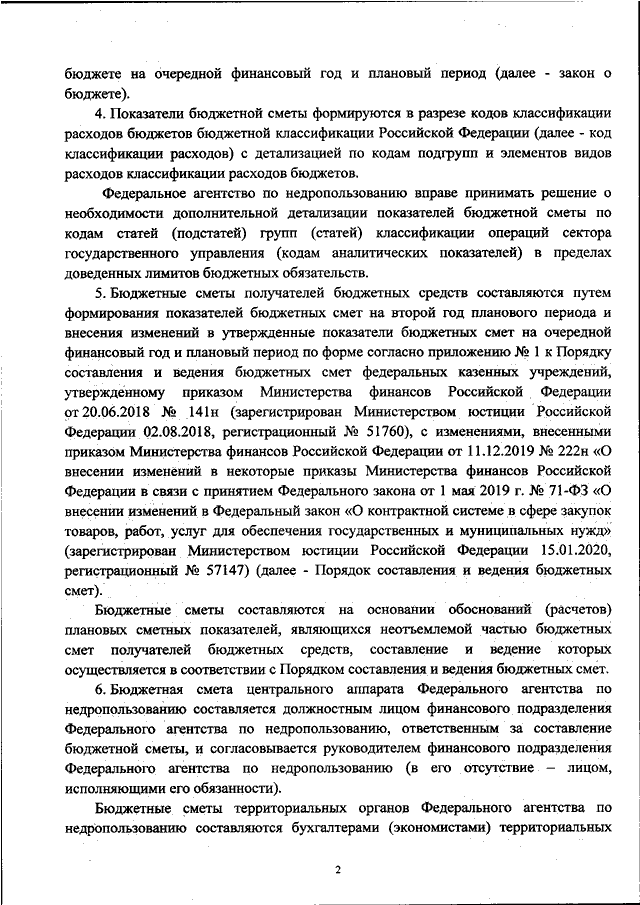 бюджете на очередной финансовый год и плановый период (далее - закон о бюджете).

4. Показатели бюджетной сметы формируются в разрезе кодов классификации расходов бюджетов бюджетной классификации Российской Федерации (далее - код классификации расходов) с детализацией по кодам подгрупп и элементов видов расходов классификации расходов бюджетов.

Федеральное агентство по недропользованию вправе принимать решение о необходимости дополнительной детализации показателей бюджетной сметы по кодам статей (подстатей) групп (статей) классификации операций сектора государственного управления (кодам аналитических показателей) в пределах доведенных лимитов бюджетных обязательств.

5. Бюджетные сметы получателей бюджетных средств составляются путем формирования показателей бюджетных смет на второй год планового периода и внесения изменений в утвержденные показатели бюджетных смет на очередной финансовый год и плановый период по форме согласно приложению № 1 к Порядку составления и ведения бюджетных смет федеральных казенных учреждений, утвержденному приказом Министерства финансов Российской Федерации от 20.06.2018 № 141н (зарегистрирован Министерством юстиции Российской Федерации 02.08.2018, регистрационный № 51760), с изменениями, внесенными приказом Министерства финансов Российской Федерации от 11.12.2019 № 222н «О внесении изменений в некоторые приказы Министерства финансов Российской Федерации в связи с принятием Федерального закона от 1 мая 2019 г. № 71-ФЗ «О внесении изменений в Федеральный закон «О контрактной системе в сфере закупок товаров, работ, услуг для обеспечения государственных и муниципальных нужд» (зарегистрирован Министерством юстиции Российской Федерации 15.01.2020, регистрационный № 57147) (далее - Порядок составления и ведения бюджетных смет).

Бюджетные сметы составляются на основании обоснований (расчетов) плановых сметных показателей, являющихся неотъемлемой частью бюджетных смет получателей бюджетных средств, составление и ведение которых осуществляется в соответствии с Порядком составления и ведения бюджетных смет.

6. Бюджетная смета центрального аппарата Федерального агентства по недропользованию составляется должностным лицом финансового подразделения Федерального агентства по недропользованию, ответственным за составление бюджетной сметы, и согласовывается руководителем финансового подразделения Федерального агентства по недропользованию (в его отсутствие – лицом, исполняющими его обязанности).

Бюджетные сметы территориальных органов Федерального агентства по недропользованию составляются бухгалтерами (экономистами) территориальных

2